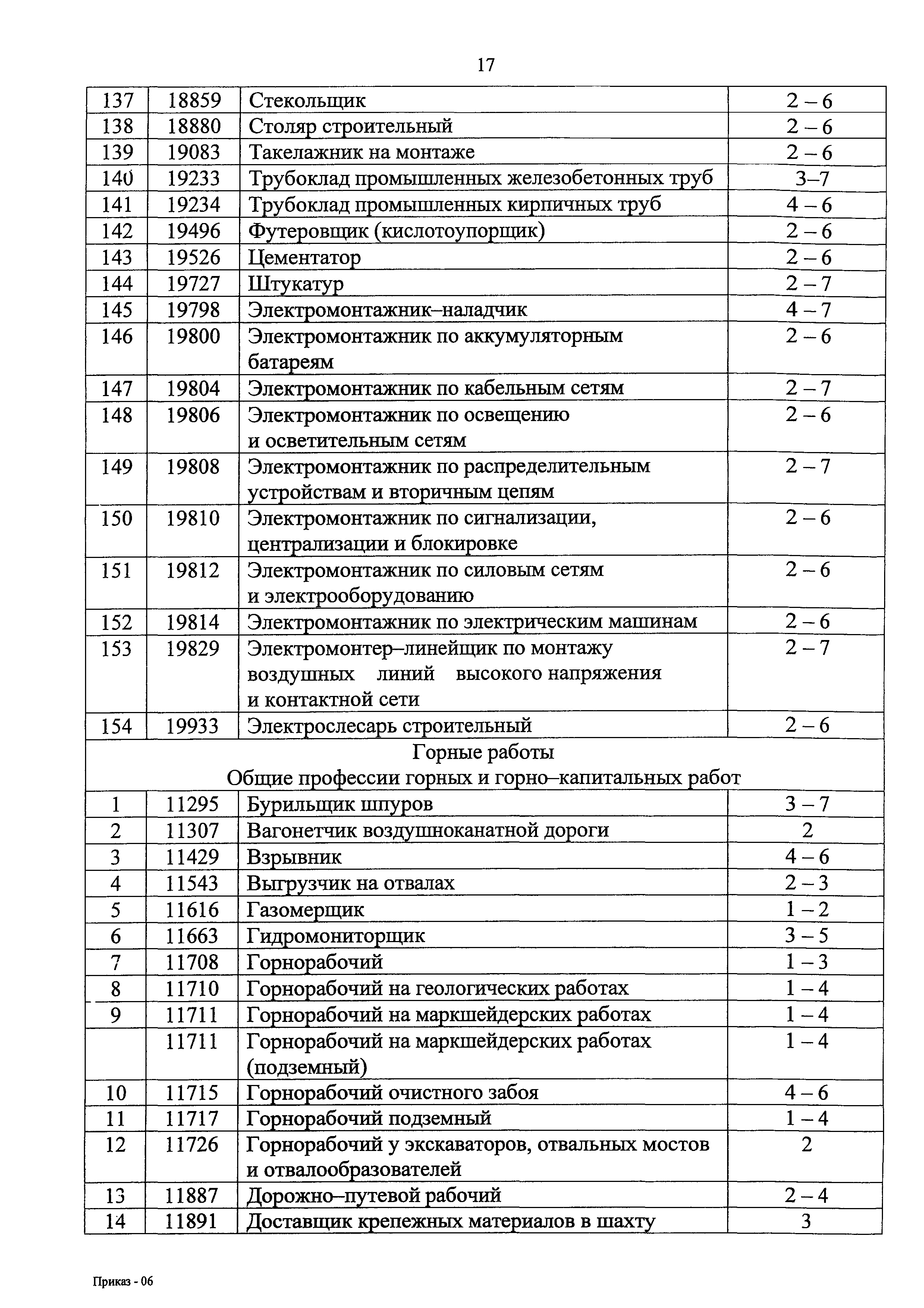 17

| 137 | 18859 | Стекольщик | 2 – 6 |
|---|---|---|---|
| 138 | 18880 | Столяр строительный | 2 – 6 |
| 139 | 19083 | Такелажник на монтаже | 2 – 6 |
| 140 | 19233 | Трубоклад промышленных железобетонных труб | 3–7 |
| 141 | 19234 | Трубоклад промышленных кирпичных труб | 4 – 6 |
| 142 | 19496 | Футеровщик (кислотоупорщик) | 2 – 6 |
| 143 | 19526 | Цементатор | 2 – 6 |
| 144 | 19727 | Штукатур | 2 – 7 |
| 145 | 19798 | Электромонтажник–наладчик | 4 – 7 |
| 146 | 19800 | Электромонтажник по аккумуляторным батареям | 2 – 6 |
| 147 | 19804 | Электромонтажник по кабельным сетям | 2 – 7 |
| 148 | 19806 | Электромонтажник по освещению и осветительным сетям | 2 – 6 |
| 149 | 19808 | Электромонтажник по распределительным устройствам и вторичным цепям | 2 – 7 |
| 150 | 19810 | Электромонтажник по сигнализации, централизации и блокировке | 2 – 6 |
| 151 | 19812 | Электромонтажник по силовым сетям и электрооборудованию | 2 – 6 |
| 152 | 19814 | Электромонтажник по электрическим машинам | 2 – 6 |
| 153 | 19829 | Электромонтер–линейщик по монтажу воздушных линий высокого напряжения и контактной сети | 2 – 7 |
| 154 | 19933 | Электрослесарь строительный | 2 – 6 |
| Горные работы Общие профессии горных и горно–капитальных работ | | | |
| 1 | 11295 | Бурильщик шпуров | 3 – 7 |
| 2 | 11307 | Вагонетчик воздушноканатной дороги | 2 |
| 3 | 11429 | Взрывник | 4 – 6 |
| 4 | 11543 | Выгрузчик на отвалах | 2 – 3 |
| 5 | 11616 | Газомерщик | 1 – 2 |
| 6 | 11663 | Гидромониторщик | 3 – 5 |
| 7 | 11708 | Горнорабочий | 1 – 3 |
| 8 | 11710 | Горнорабочий на геологических работах | 1 – 4 |
| 9 | 11711 | Горнорабочий на маркшейдерских работах | 1 – 4 |
| | 11711 | Горнорабочий на маркшейдерских работах (подземный) | 1 – 4 |
| 10 | 11715 | Горнорабочий очистного забоя | 4 – 6 |
| 11 | 11717 | Горнорабочий подземный | 1 – 4 |
| 12 | 11726 | Горнорабочий у экскаваторов, отвальных мостов и отвалообразователей | 2 |
| 13 | 11887 | Дорожно–путевой рабочий | 2 – 4 |
| 14 | 11891 | Доставщик крепежных материалов в шахту | 3 |

Приказ - 06